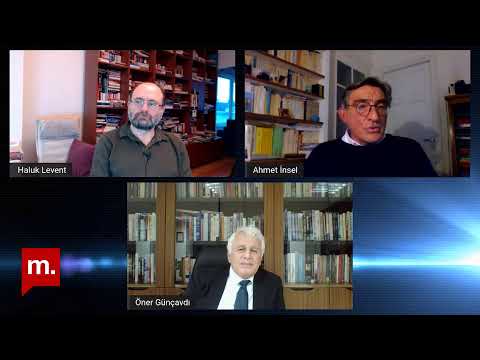 Haluk Levent

Ahmet İnsel

m.

Öner Günçavdı